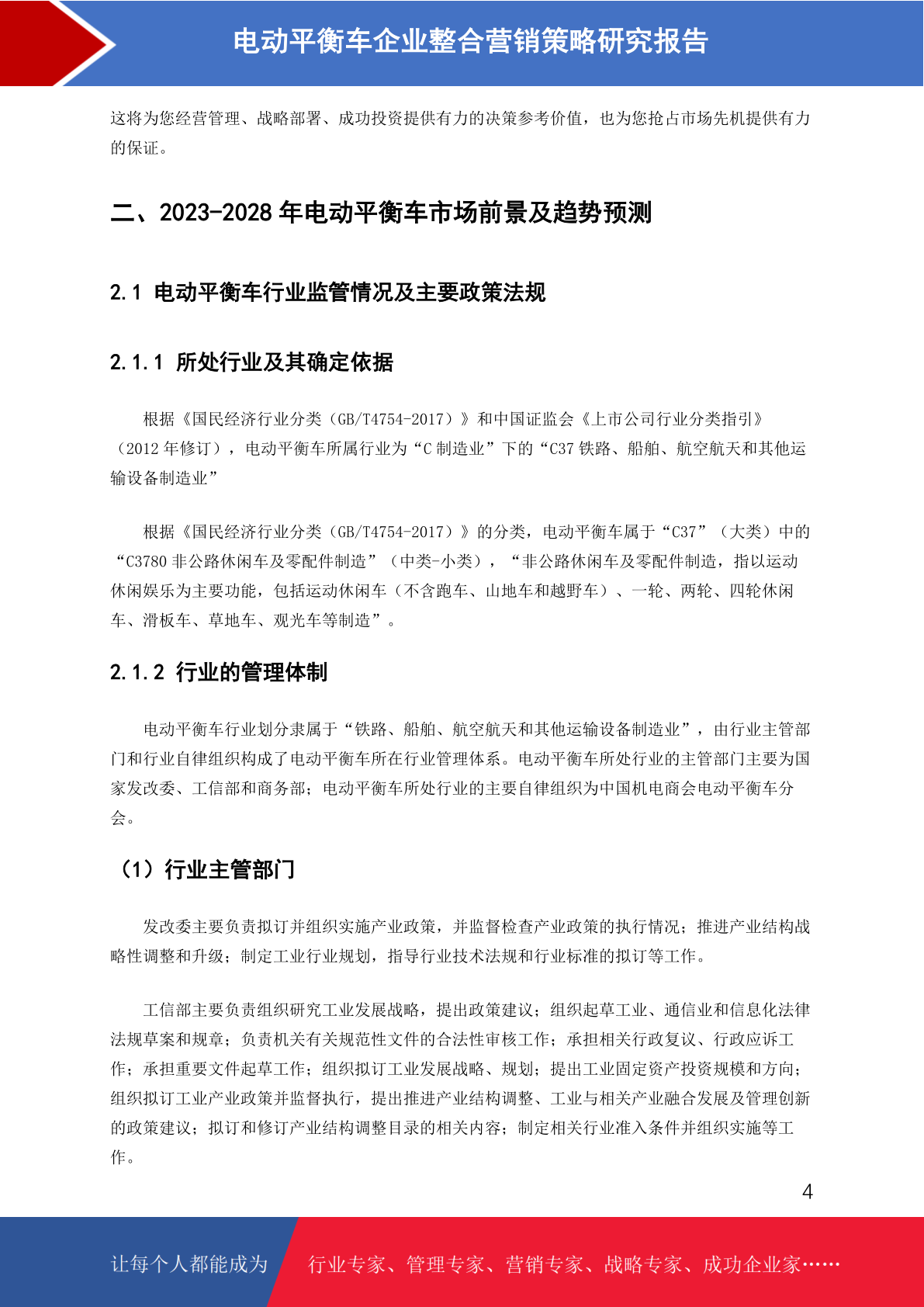 电动平衡车企业整合营销策略研究报告

这将为您经营管理、战略部署、成功投资提供有力的决策参考价值，也为您抢占市场先机提供有力的保证。

二、2023-2028 年电动平衡车市场前景及趋势预测

2.1 电动平衡车行业监管情况及主要政策法规

2.1.1 所处行业及其确定依据

根据《国民经济行业分类（GB/T4754-2017）》和中国证监会《上市公司行业分类指引》（2012 年修订），电动平衡车所属行业为“C 制造业”下的“C37 铁路、船舶、航空航天和其他运输设备制造业”

根据《国民经济行业分类（GB/T4754-2017）》的分类，电动平衡车属于“C37”（大类）中的“C3780 非公路休闲车及零配件制造”（中类-小类），“非公路休闲车及零配件制造，指以运动休闲娱乐为主要功能，包括运动休闲车（不含跑车、山地车和越野车）、一轮、两轮、四轮休闲车、滑板车、草地车、观光车等制造”。

2.1.2 行业的管理体制

电动平衡车行业划分隶属于“铁路、船舶、航空航天和其他运输设备制造业”，由行业主管部门和行业自律组织构成了电动平衡车所在行业管理体系。电动平衡车所处行业的主管部门主要为国家发改委、工信部和商务部；电动平衡车所处行业的主要自律组织为中国机电商会电动平衡车分会。

（1）行业主管部门

发改委主要负责拟订并组织实施产业政策，并监督检查产业政策的执行情况；推进产业结构战略性调整和升级；制定工业行业规划，指导行业技术法规和行业标准的拟订等工作。

工信部主要负责组织研究工业发展战略，提出政策建议；组织起草工业、通信业和信息化法律法规草案和规章；负责机关有关规范性文件的合法性审核工作；承担相关行政复议、行政应诉工作；承担重要文件起草工作；组织拟订工业发展战略、规划；提出工业固定资产投资规模和方向；组织拟订工业产业政策并监督执行，提出推进产业结构调整、工业与相关产业融合发展及管理创新的政策建议；拟订和修订产业结构调整目录的相关内容；制定相关行业准入条件并组织实施等工作。

4

让每个人都能成为 行业专家、管理专家、营销专家、战略专家、成功企业家……